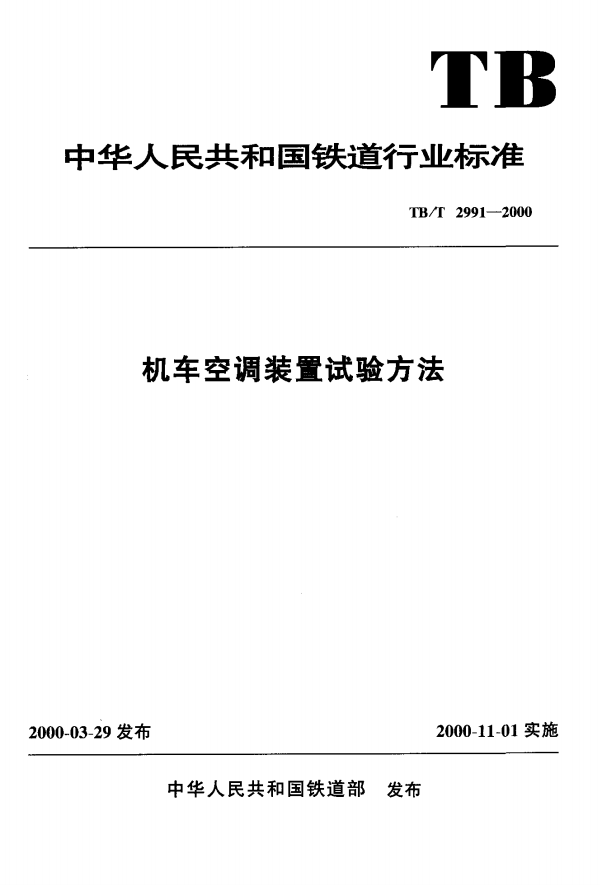 TB

中华人民共和国铁道行业标准

TB/T 2991—2000

机车空调装置试验方法

2000-03-29 发布

2000-11-01 实施

中华人民共和国铁道部 发布